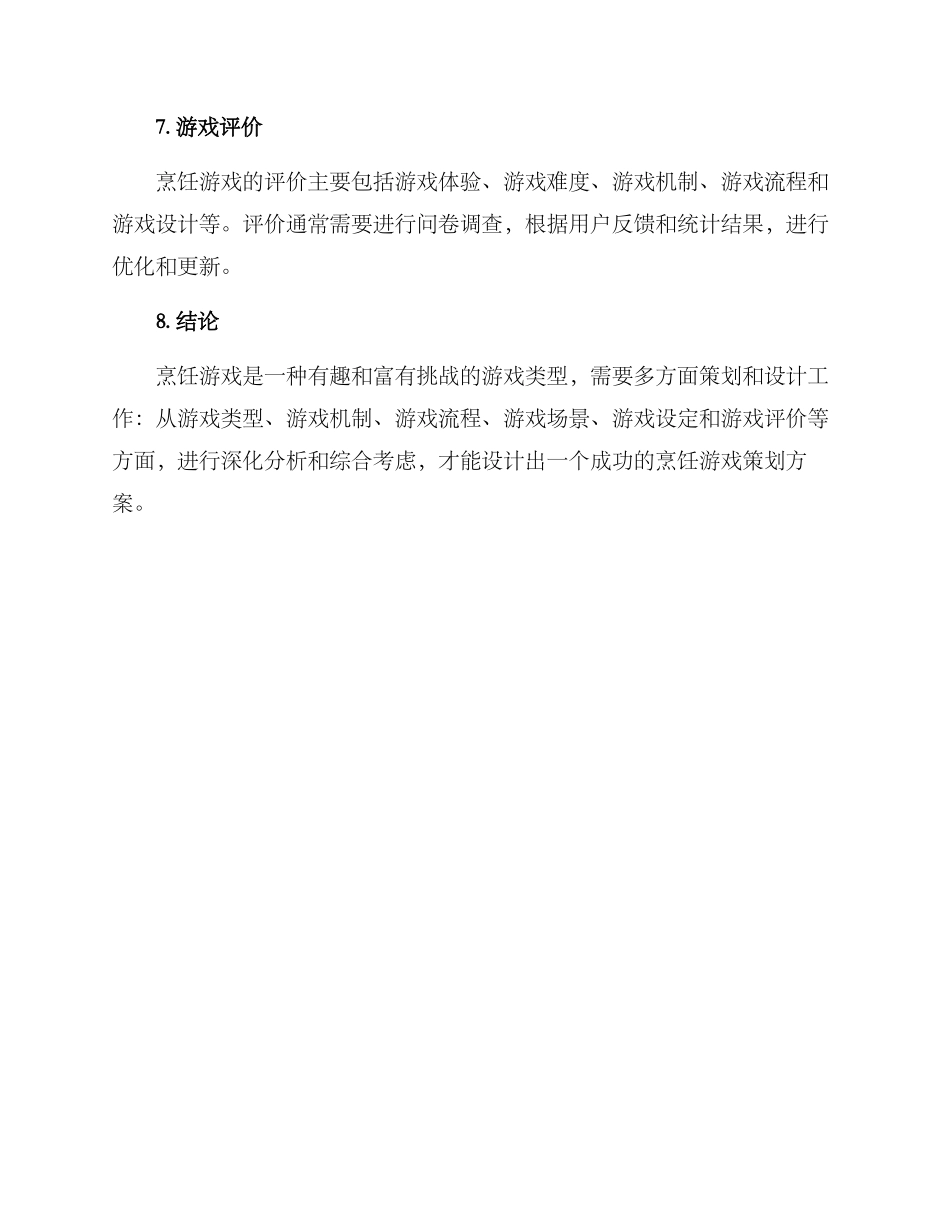 7. 游戏评价

烹饪游戏的评价主要包括游戏体验、游戏难度、游戏机制、游戏流程和游戏设计等。评价通常需要进行问卷调查，根据用户反馈和统计结果，进行优化和更新。

8. 结论

烹饪游戏是一种有趣和富有挑战的游戏类型，需要多方面策划和设计工作：从游戏类型、游戏机制、游戏流程、游戏场景、游戏设定和游戏评价等方面，进行深化分析和综合考虑，才能设计出一个成功的烹饪游戏策划方案。